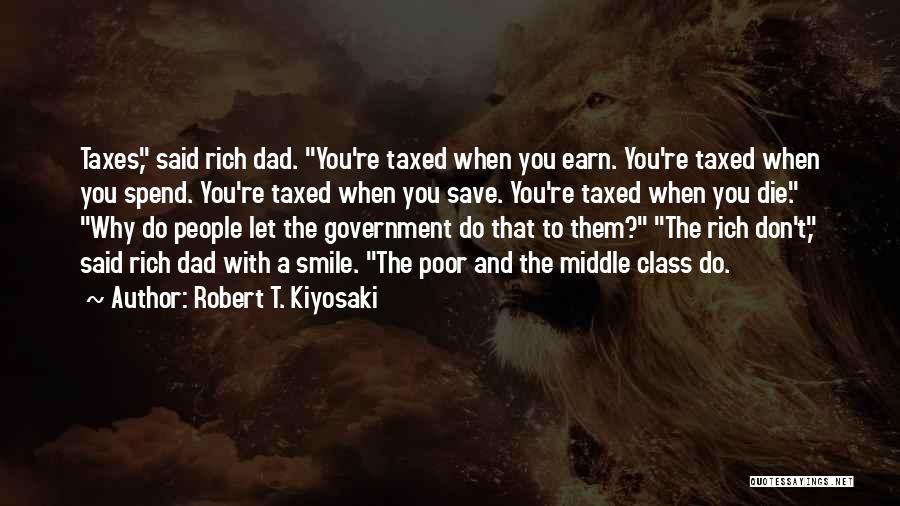 Taxes," said rich dad. "You're taxed when you earn. You're taxed when you spend. You're taxed when you save. You're taxed when you die." "Why do people let the government do that to them?" "The rich don't," said rich dad with a smile. "The poor and the middle class do.

~ Author: Robert T. Kiyosaki

QUOTESSAYINGS.NET